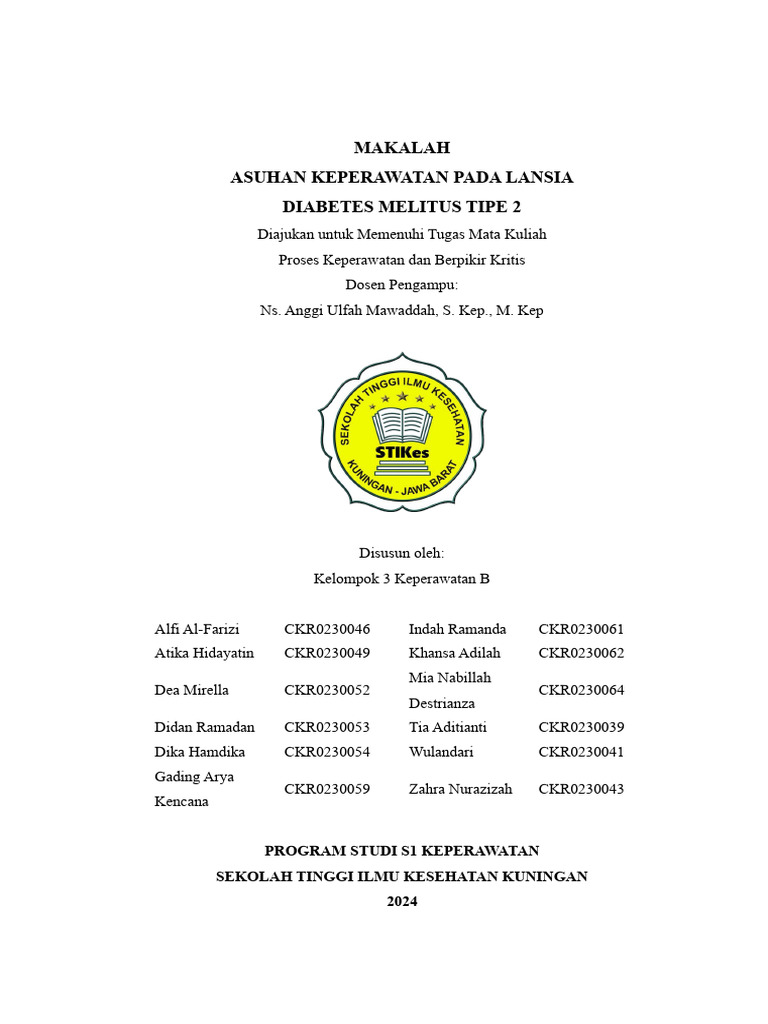 MAKALAH
ASUHAN KEPERAWATAN PADA LANSIA
DIABETES MELITUS TIPE 2

Diajukan untuk Memenuhi Tugas Mata Kuliah
Proses Keperawatan dan Berpikir Kritis
Dosen Pengampu:
Ns. Anggi Ulfah Mawaddah, S. Kep., M. Kep

SEKOLAH TINGGI ILMU KESEHATAN
STIKes
KUNINGAN - JAWA BARAT

Disusun oleh:
Kelompok 3 Keperawatan B

| | | | |
|---|---|---|---|
| Alfi Al-Farizi | CKR0230046 | Indah Ramanda | CKR0230061 |
| Atika Hidayatin | CKR0230049 | Khansa Adilah | CKR0230062 |
| Dea Mirella | CKR0230052 | Mia Nabillah Destrianza | CKR0230064 |
| Didan Ramadan | CKR0230053 | Tia Aditianti | CKR0230039 |
| Dika Hamdika | CKR0230054 | Wulandari | CKR0230041 |
| Gading Arya Kencana | CKR0230059 | Zahra Nurazizah | CKR0230043 |

PROGRAM STUDI S1 KEPERAWATAN
SEKOLAH TINGGI ILMU KESEHATAN KUNINGAN
2024